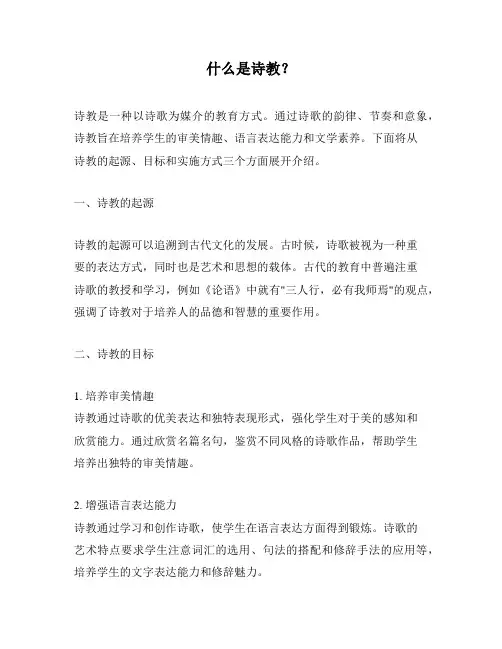 什么是诗教？

诗教是一种以诗歌为媒介的教育方式。通过诗歌的韵律、节奏和意象，诗教旨在培养学生的审美情趣、语言表达能力和文学素养。下面将从诗教的起源、目标和实施方式三个方面展开介绍。

一、诗教的起源

诗教的起源可以追溯到古代文化的发展。古时候，诗歌被视为一种重要的表达方式，同时也是艺术和思想的载体。古代的教育中普遍注重诗歌的教授和学习，例如《论语》中就有"三人行，必有我师焉"的观点，强调了诗教对于培养人的品德和智慧的重要作用。

二、诗教的目标

1. 培养审美情趣
诗教通过诗歌的优美表达和独特表现形式，强化学生对于美的感知和欣赏能力。通过欣赏名篇名句，鉴赏不同风格的诗歌作品，帮助学生培养出独特的审美情趣。

2. 增强语言表达能力
诗教通过学习和创作诗歌，使学生在语言表达方面得到锻炼。诗歌的艺术特点要求学生注意词汇的选用、句法的搭配和修辞手法的应用等，培养学生的文字表达能力和修辞魅力。